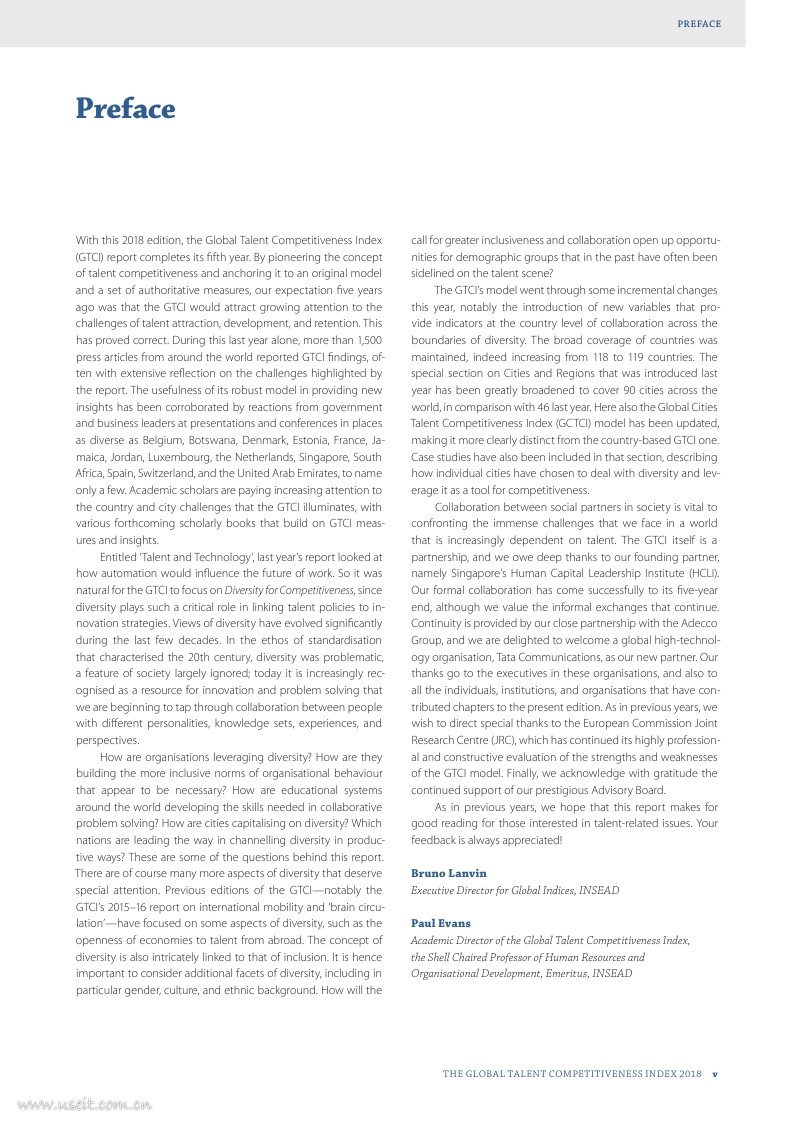 PREFACE

Preface

With this 2018 edition, the Global Talent Competitiveness Index (GTCI) report completes its fifth year. By pioneering the concept of talent competitiveness and anchoring it to an original model and a set of authoritative measures, our expectation five years ago was that the GTCI would attract growing attention to the challenges of talent attraction, development, and retention. This has proved correct. During this last year alone, more than 1,500 press articles from around the world reported GTCI findings, often with extensive reflection on the challenges highlighted by the report. The usefulness of its robust model in providing new insights has been corroborated by reactions from government and business leaders at presentations and conferences in places as diverse as Belgium, Botswana, Denmark, Estonia, France, Jamaica, Jordan, Luxembourg, the Netherlands, Singapore, South Africa, Spain, Switzerland, and the United Arab Emirates, to name only a few. Academic scholars are paying increasing attention to the country and city challenges that the GTCI illuminates, with various forthcoming scholarly books that build on GTCI measures and insights.

Entitled 'Talent and Technology', last year's report looked at how automation would influence the future of work. So it was natural for the GTCI to focus on Diversity for Competitiveness, since diversity plays such a critical role in linking talent policies to innovation strategies. Views of diversity have evolved significantly during the last few decades. In the ethos of standardisation that characterised the 20th century, diversity was problematic, a feature of society largely ignored; today it is increasingly recognised as a resource for innovation and problem solving that we are beginning to tap through collaboration between people with different personalities, knowledge sets, experiences, and perspectives.

How are organisations leveraging diversity? How are they building the more inclusive norms of organisational behaviour that appear to be necessary? How are educational systems around the world developing the skills needed in collaborative problem solving? How are cities capitalising on diversity? Which nations are leading the way in channelling diversity in productive ways? These are some of the questions behind this report. There are of course many more aspects of diversity that deserve special attention. Previous editions of the GTCI—notably the GTCI's 2015–16 report on international mobility and 'brain circulation'—have focused on some aspects of diversity, such as the openness of economies to talent from abroad. The concept of diversity is also intricately linked to that of inclusion. It is hence important to consider additional facets of diversity, including in particular gender, culture, and ethnic background. How will the call for greater inclusiveness and collaboration open up opportunities for demographic groups that in the past have often been sidelined on the talent scene?

The GTCI's model went through some incremental changes this year, notably the introduction of new variables that provide indicators at the country level of collaboration across the boundaries of diversity. The broad coverage of countries was maintained, indeed increasing from 118 to 119 countries. The special section on Cities and Regions that was introduced last year has been greatly broadened to cover 90 cities across the world, in comparison with 46 last year. Here also the Global Cities Talent Competitiveness Index (GCTCI) model has been updated, making it more clearly distinct from the country-based GTCI one. Case studies have also been included in that section, describing how individual cities have chosen to deal with diversity and leverage it as a tool for competitiveness.

Collaboration between social partners in society is vital to confronting the immense challenges that we face in a world that is increasingly dependent on talent. The GTCI itself is a partnership, and we owe deep thanks to our founding partner, namely Singapore's Human Capital Leadership Institute (HCLI). Our formal collaboration has come successfully to its five-year end, although we value the informal exchanges that continue. Continuity is provided by our close partnership with the Adecco Group, and we are delighted to welcome a global high-technology organisation, Tata Communications, as our new partner. Our thanks go to the executives in these organisations, and also to all the individuals, institutions, and organisations that have contributed chapters to the present edition. As in previous years, we wish to direct special thanks to the European Commission Joint Research Centre (JRC), which has continued its highly professional and constructive evaluation of the strengths and weaknesses of the GTCI model. Finally, we acknowledge with gratitude the continued support of our prestigious Advisory Board.

As in previous years, we hope that this report makes for good reading for those interested in talent-related issues. Your feedback is always appreciated!

Bruno Lanvin
Executive Director for Global Indices, INSEAD

Paul Evans
Academic Director of the Global Talent Competitiveness Index, the Shell Chaired Professor of Human Resources and Organisational Development, Emeritus, INSEAD

THE GLOBAL TALENT COMPETITIVENESS INDEX 2018 v

www.useit.com.cn